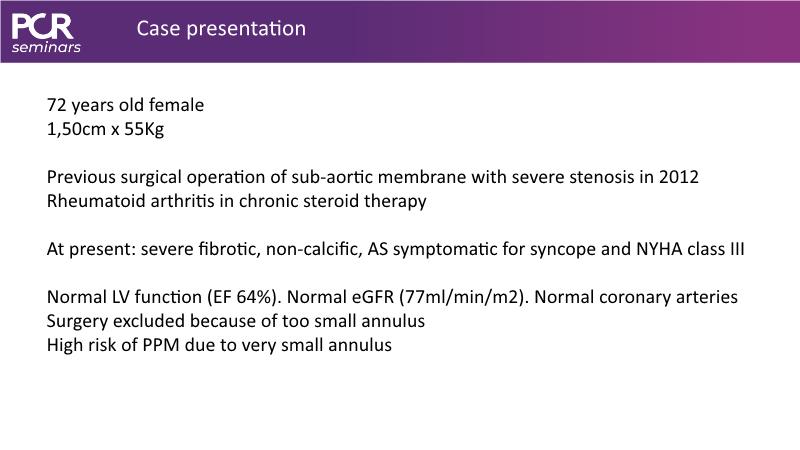 PCR
seminars

Case presentation

72 years old female
1,50cm x 55Kg

Previous surgical operation of sub-aortic membrane with severe stenosis in 2012
Rheumatoid arthritis in chronic steroid therapy

At present: severe fibrotic, non-calcific, AS symptomatic for syncope and NYHA class III

Normal LV function (EF 64%). Normal eGFR (77ml/min/m2). Normal coronary arteries
Surgery excluded because of too small annulus
High risk of PPM due to very small annulus